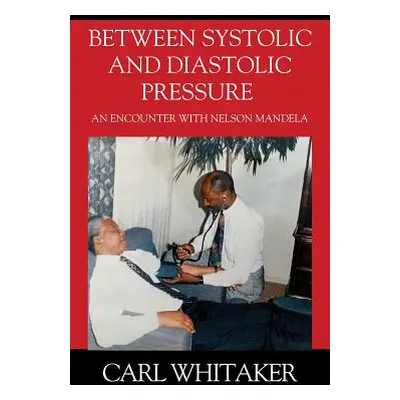 BETWEEN SYSTOLIC AND DIASTOLIC PRESSURE

AN ENCOUNTER WITH NELSON MANDELA

CARL WHITAKER